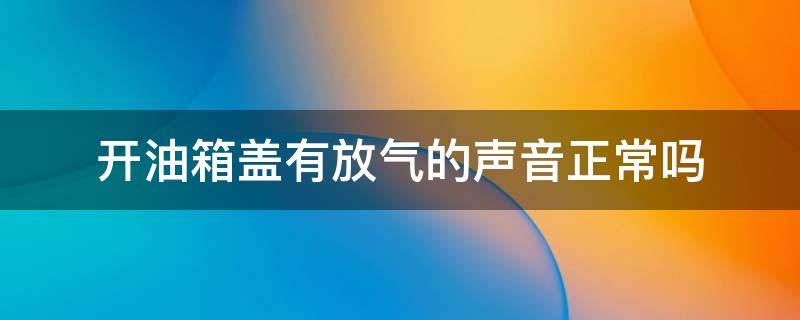 开油箱盖有放气的声音正常吗